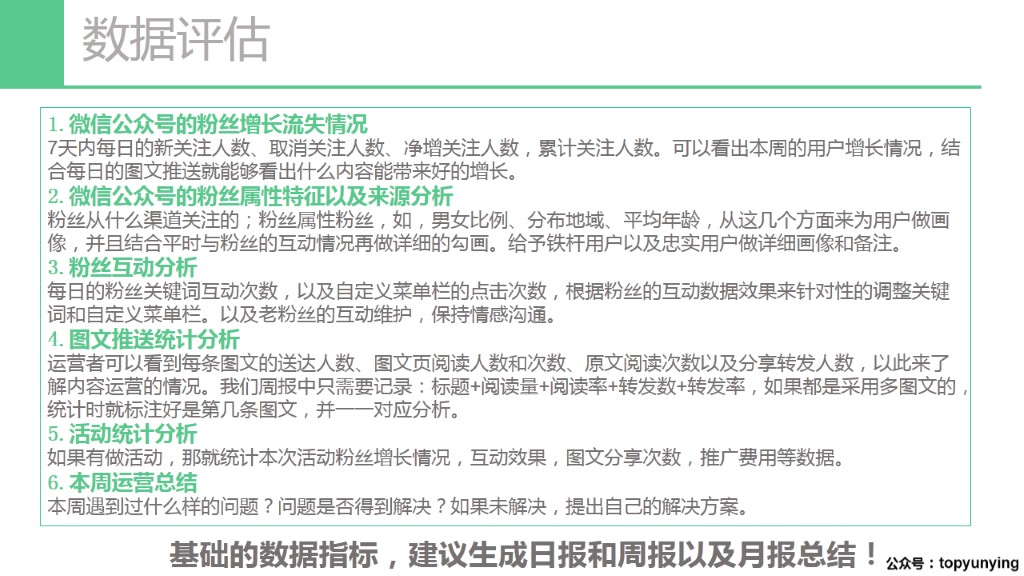 数据评估

1. 微信公众号的粉丝增长流失情况
7天内每日的新关注人数、取消关注人数、净增关注人数，累计关注人数。可以看出本周的用户增长情况，结合每日的图文推送就能够看出什么内容能带来好的增长。
2. 微信公众号的粉丝属性特征以及来源分析
粉丝从什么渠道关注的；粉丝属性粉丝，如，男女比例、分布地域、平均年龄，从这几个方面来为用户做画像，并且结合平时与粉丝的互动情况再做详细的勾画。给予铁杆用户以及忠实用户做详细画像和备注。
3. 粉丝互动分析
每日的粉丝关键词互动次数，以及自定义菜单栏的点击次数，根据粉丝的互动数据效果来针对性的调整关键词和自定义菜单栏。以及老粉丝的互动维护，保持情感沟通。
4. 图文推送统计分析
运营者可以看到每条图文的送达人数、图文页阅读人数和次数、原文阅读次数以及分享转发人数，以此来了解内容运营的情况。我们周报中只需要记录：标题+阅读量+阅读率+转发数+转发率，如果都是采用多图文的，统计时就标注好是第几条图文，并一一对应分析。
5. 活动统计分析
如果有做活动，那就统计本次活动粉丝增长情况，互动效果，图文分享次数，推广费用等数据。
6. 本周运营总结
本周遇到过什么样的问题？问题是否得到解决？如果未解决，提出自己的解决方案。

基础的数据指标，建议生成日报和周报以及月报总结！ 公众号：topyunying